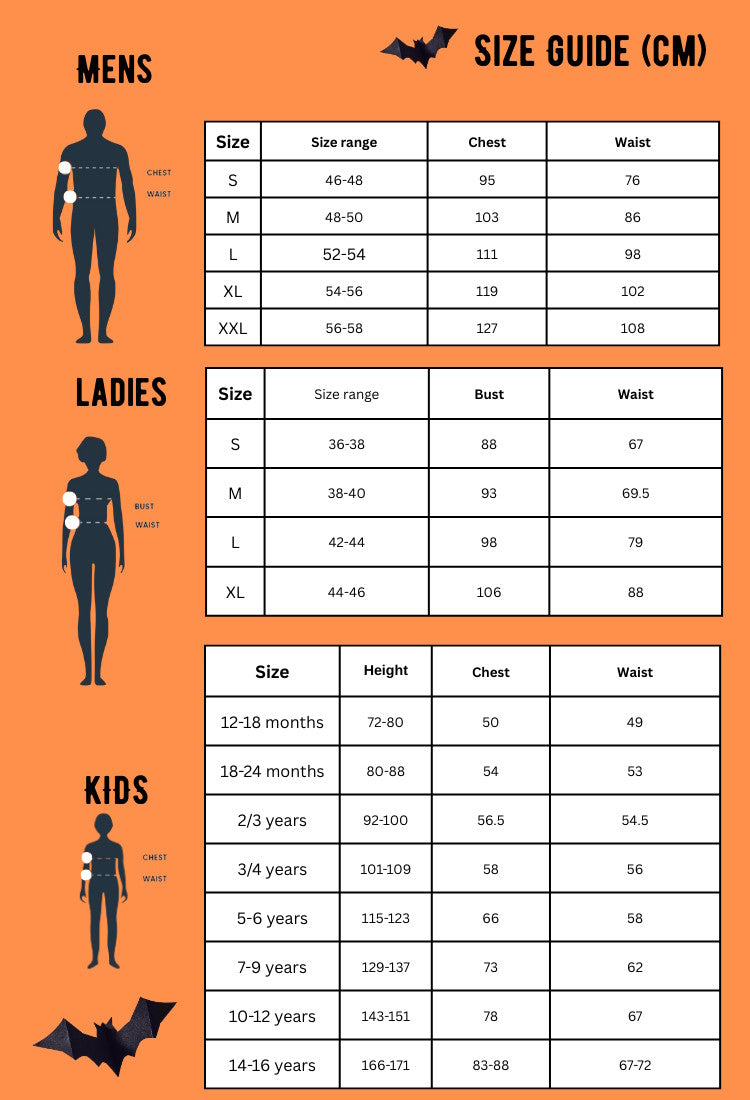 SIZE GUIDE (CM)

MENS

CHEST
WAIST

| Size | Size range | Chest | Waist |
|---|---|---|---|
| S | 46-48 | 95 | 76 |
| M | 48-50 | 103 | 86 |
| L | 52-54 | 111 | 98 |
| XL | 54-56 | 119 | 102 |
| XXL | 56-58 | 127 | 108 |

LADIES

BUST
WAIST

| Size | Size range | Bust | Waist |
|---|---|---|---|
| S | 36-38 | 88 | 67 |
| M | 38-40 | 93 | 69.5 |
| L | 42-44 | 98 | 79 |
| XL | 44-46 | 106 | 88 |

KIDS

CHEST
WAIST

| Size | Height | Chest | Waist |
|---|---|---|---|
| 12-18 months | 72-80 | 50 | 49 |
| 18-24 months | 80-88 | 54 | 53 |
| 2/3 years | 92-100 | 56.5 | 54.5 |
| 3/4 years | 101-109 | 58 | 56 |
| 5-6 years | 115-123 | 66 | 58 |
| 7-9 years | 129-137 | 73 | 62 |
| 10-12 years | 143-151 | 78 | 67 |
| 14-16 years | 166-171 | 83-88 | 67-72 |